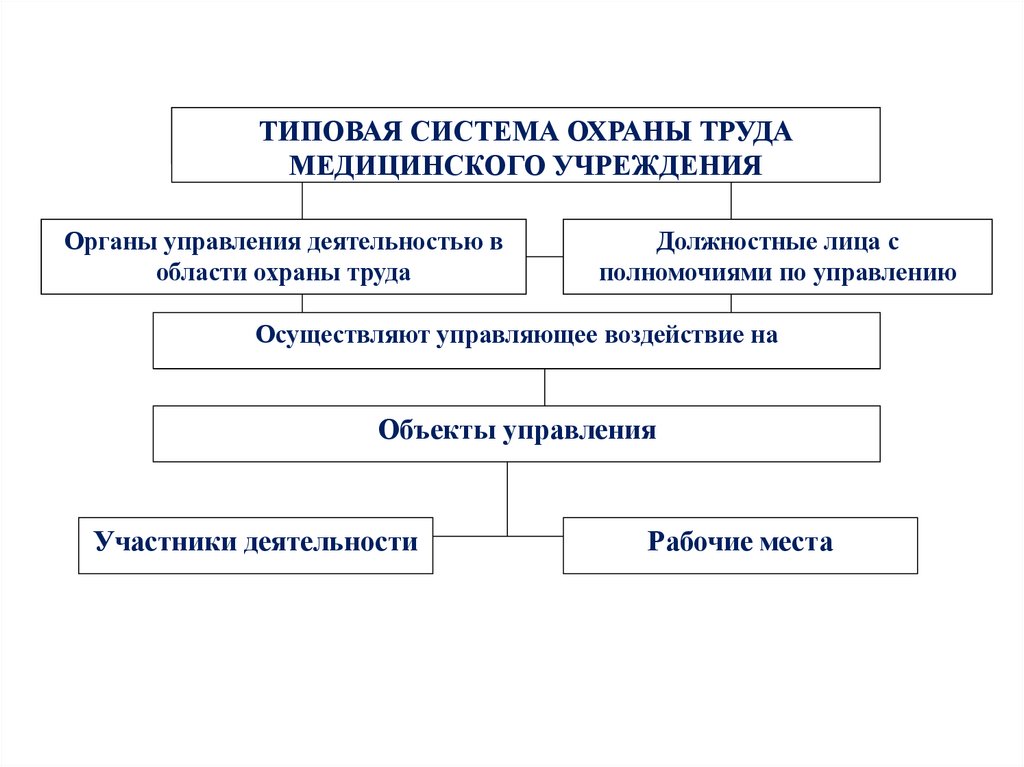 ТИПОВАЯ СИСТЕМА ОХРАНЫ ТРУДА МЕДИЦИНСКОГО УЧРЕЖДЕНИЯ

Органы управления деятельностью в области охраны труда

Должностные лица с полномочиями по управлению

Осуществляют управляющее воздействие на

Объекты управления

Участники деятельности

Рабочие места